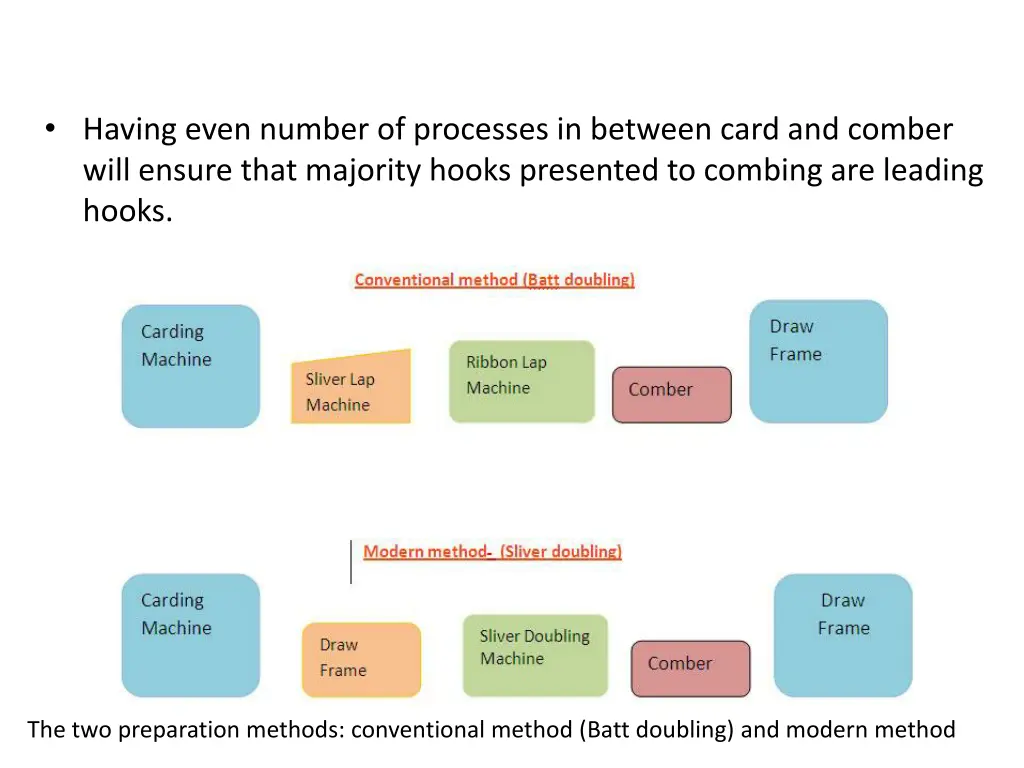 • Having even number of processes in between card and comber will ensure that majority hooks presented to combing are leading hooks.

Conventional method (Batt doubling)

Carding Machine

Sliver Lap Machine

Ribbon Lap Machine

Comber

Draw Frame

Modern method- (Sliver doubling)

Carding Machine

Draw Frame

Sliver Doubling Machine

Comber

Draw Frame

The two preparation methods: conventional method (Batt doubling) and modern method